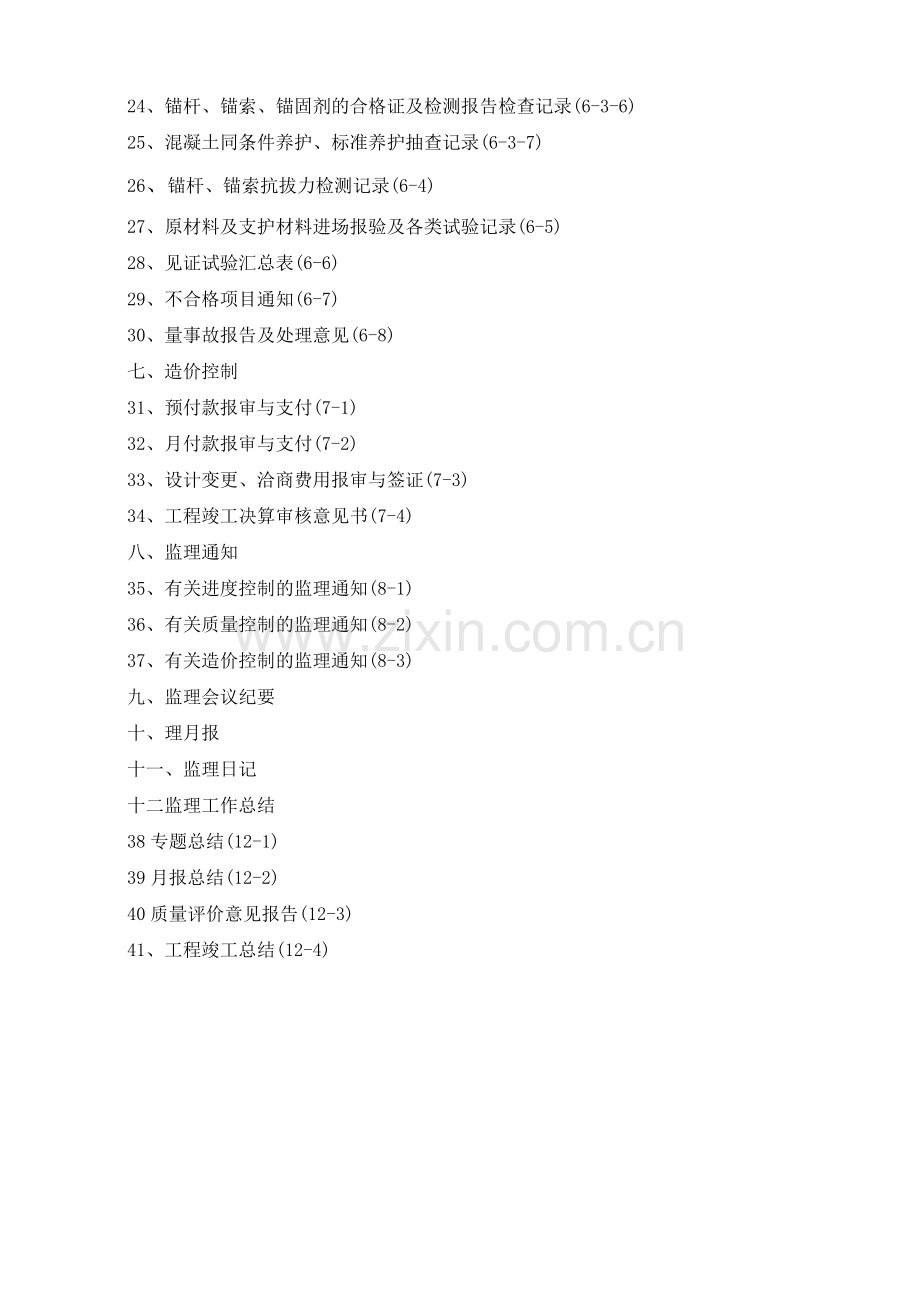 24、锚杆、锚索、锚固剂的合格证及检测报告检查记录(6-3-6)

25、混凝土同条件养护、标准养护抽查记录(6-3-7)

26、锚杆、锚索抗拔力检测记录(6-4)

27、原材料及支护材料进场报验及各类试验记录(6-5)

28、见证试验汇总表(6-6)

29、不合格项目通知(6-7)

30、量事故报告及处理意见(6-8)

七、造价控制

31、预付款报审与支付(7-1)

32、月付款报审与支付(7-2)

33、设计变更、洽商费用报审与签证(7-3)

34、工程竣工决算审核意见书(7-4)

八、监理通知

35、有关进度控制的监理通知(8-1)

36、有关质量控制的监理通知(8-2)

37、有关造价控制的监理通知(8-3)

九、监理会议纪要

十、理月报

十一、监理日记

十二监理工作总结

38专题总结(12-1)

39月报总结(12-2)

40质量评价意见报告(12-3)

41、工程竣工总结(12-4)

www.zixin.com.cn